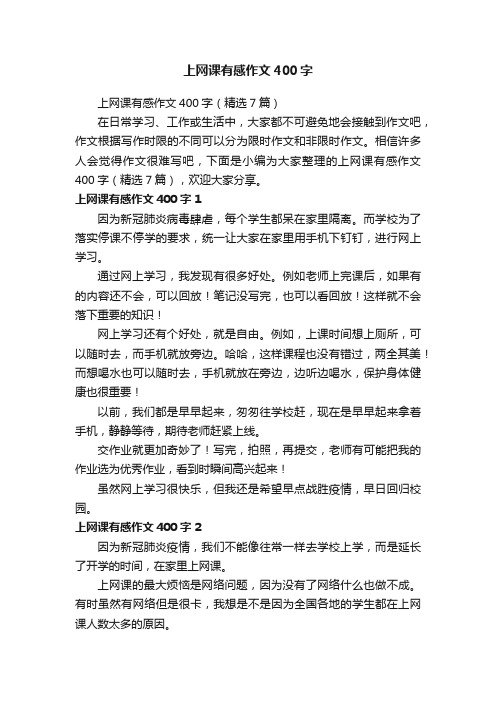 上网课有感作文400字

上网课有感作文400字（精选7篇）

在日常学习、工作或生活中，大家都不可避免地会接触到作文吧，作文根据写作时限的不同可以分为限时作文和非限时作文。相信许多人会觉得作文很难写吧，下面是小编为大家整理的上网课有感作文400字（精选7篇），欢迎大家分享。

上网课有感作文400字1

因为新冠肺炎病毒肆虐，每个学生都呆在家里隔离。而学校为了落实停课不停学的要求，统一让大家在家里用手机下钉钉，进行网上学习。

通过网上学习，我发现有很多好处。例如老师上完课后，如果有的内容还不会，可以回放！笔记没写完，也可以看回放！这样就不会落下重要的知识！

网上学习还有个好处，就是自由。例如，上课时间想上厕所，可以随时去，而手机就放旁边。哈哈，这样课程也没有错过，两全其美！而想喝水也可以随时去，手机就放在旁边，边听边喝水，保护身体健康也很重要！

以前，我们都是早早起来，匆匆往学校赶，现在是早早起来拿着手机，静静等待，期待老师赶紧上线。

交作业就更加奇妙了！写完，拍照，再提交，老师有可能把我的作业选为优秀作业，看到时瞬间高兴起来！

虽然网上学习很快乐，但我还是希望早点战胜疫情，早日回归校园。

上网课有感作文400字2

因为新冠肺炎疫情，我们不能像往常一样去学校上学，而是延长了开学的时间，在家里上网课。

上网课的最大烦恼是网络问题，因为没有了网络什么也做不成。有时虽然有网络但是很卡，我想是不是因为全国各地的学生都在上网课人数太多的原因。